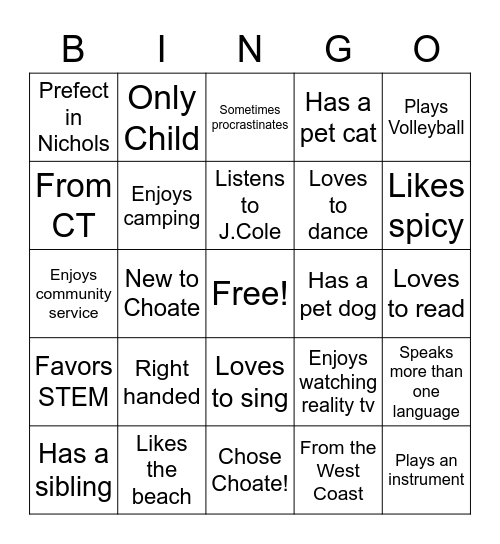 | B | I | N | G | O |
|---|---|---|---|---|
| Prefect in Nichols | Only Child | Sometimes procrastinates | Has a pet cat | Plays Volleyball |
| From CT | Enjoys camping | Listens to J.Cole | Loves to dance | Likes spicy |
| Enjoys community service | New to Choate | Free! | Has a pet dog | Loves to read |
| Favors STEM | Right handed | Loves to sing | Enjoys watching reality tv | Speaks more than one language |
| Has a sibling | Likes the beach | Chose Choate! | From the West Coast | Plays an instrument |